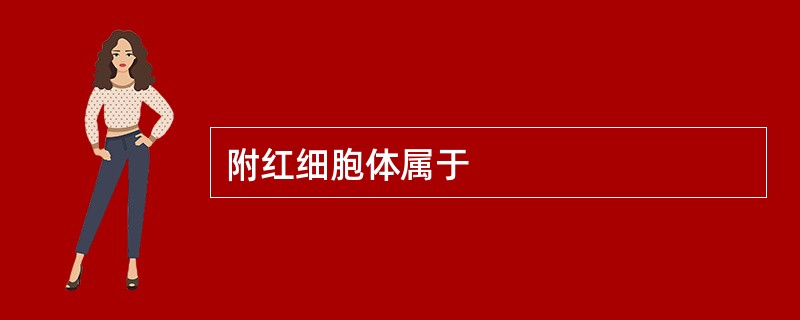 附红细胞体属于